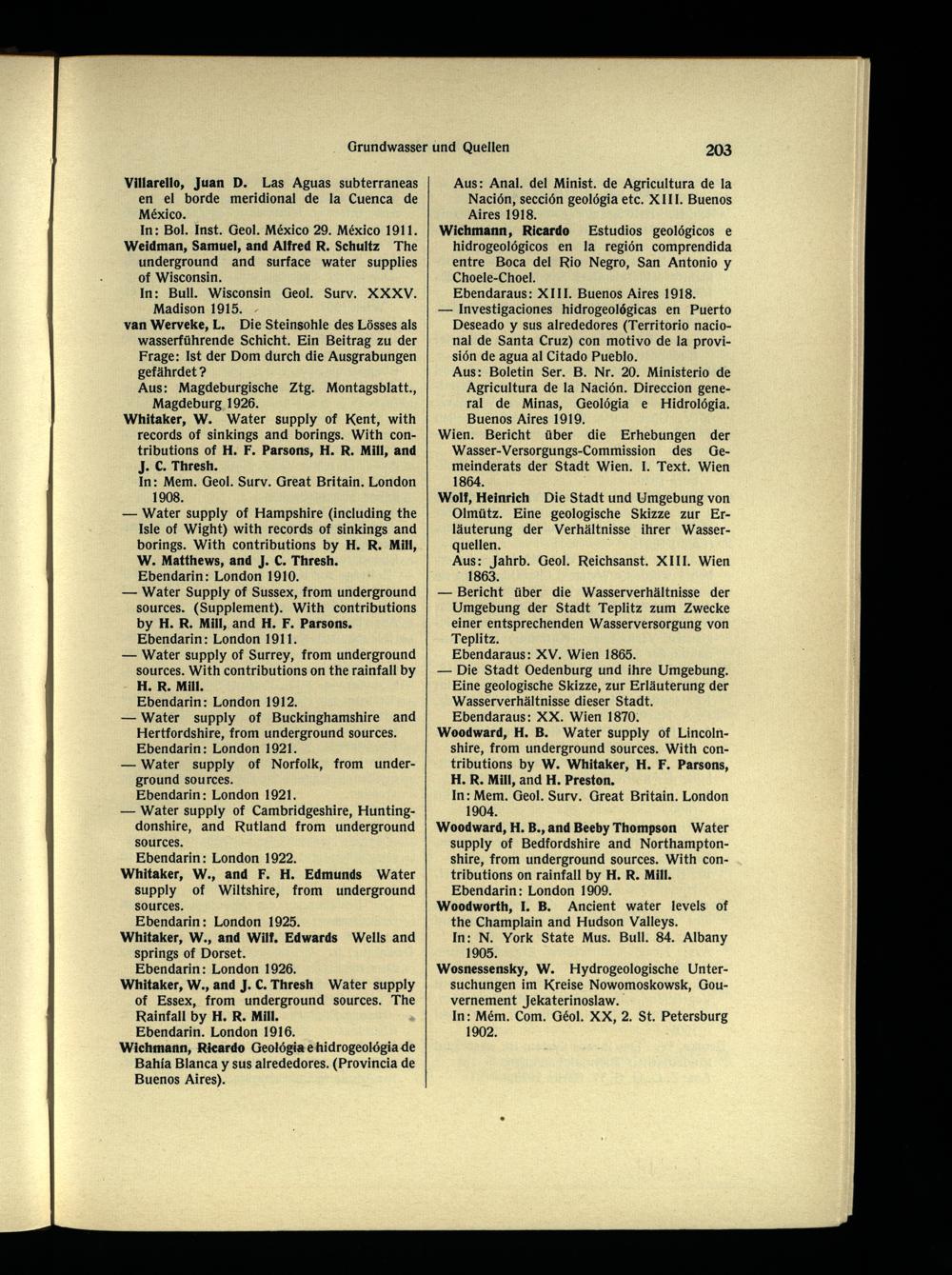 Grundwasser und Quellen

203

Villarello, Juan D. Las Aguas subterraneas en el borde meridional de la Cuenca de México.
In: Bol. Inst. Geol. México 29. México 1911.

Weidman, Samuel, and Alfred R. Schultz The underground and surface water supplies of Wisconsin.
In: Bull. Wisconsin Geol. Surv. XXXV. Madison 1915.

van Werveke, L. Die Steinsohle des Lösses als wasserführende Schicht. Ein Beitrag zu der Frage: Ist der Dom durch die Ausgrabungen gefährdet?
Aus: Magdeburgische Ztg. Montagsblatt., Magdeburg 1926.

Whitaker, W. Water supply of Kent, with records of sinkings and borings. With contributions of H. F. Parsons, H. R. Mill, and J. C. Thresh.
In: Mem. Geol. Surv. Great Britain. London 1908.

— Water supply of Hampshire (including the Isle of Wight) with records of sinkings and borings. With contributions by H. R. Mill, W. Matthews, and J. C. Thresh.
Ebendarin: London 1910.

— Water Supply of Sussex, from underground sources. (Supplement). With contributions by H. R. Mill, and H. F. Parsons.
Ebendarin: London 1911.

— Water supply of Surrey, from underground sources. With contributions on the rainfall by H. R. Mill.
Ebendarin: London 1912.

— Water supply of Buckinghamshire and Hertfordshire, from underground sources.
Ebendarin: London 1921.

— Water supply of Norfolk, from underground sources.
Ebendarin: London 1921.

— Water supply of Cambridgeshire, Huntingdonshire, and Rutland from underground sources.
Ebendarin: London 1922.

Whitaker, W., and F. H. Edmunds Water supply of Wiltshire, from underground sources.
Ebendarin: London 1925.

Whitaker, W., and Wilf. Edwards Wells and springs of Dorset.
Ebendarin: London 1926.

Whitaker, W., and J. C. Thresh Water supply of Essex, from underground sources. The Rainfall by H. R. Mill.
Ebendarin. London 1916.

Wichmann, Ricardo Geológia e hidrogeológia de Bahía Blanca y sus alrededores. (Provincia de Buenos Aires).
Aus: Anal. del Minist. de Agricultura de la Nación, sección geológia etc. XIII. Buenos Aires 1918.

Wichmann, Ricardo Estudios geológicos e hidrogeológicos en la región comprendida entre Boca del Rio Negro, San Antonio y Choele-Choel.
Ebendaraus: XIII. Buenos Aires 1918.

— Investigaciones hidrogeológicas en Puerto Deseado y sus alrededores (Territorio nacional de Santa Cruz) con motivo de la provisión de agua al Citado Pueblo.
Aus: Boletin Ser. B. Nr. 20. Ministerio de Agricultura de la Nación. Direccion general de Minas, Geológia e Hidrológia. Buenos Aires 1919.

Wien. Bericht über die Erhebungen der Wasser-Versorgungs-Commission des Gemeinderats der Stadt Wien. I. Text. Wien 1864.

Wolf, Heinrich Die Stadt und Umgebung von Olmütz. Eine geologische Skizze zur Erläuterung der Verhältnisse ihrer Wasserquellen.
Aus: Jahrb. Geol. Reichsanst. XIII. Wien 1863.

— Bericht über die Wasserverhältnisse der Umgebung der Stadt Teplitz zum Zwecke einer entsprechenden Wasserversorgung von Teplitz.
Ebendaraus: XV. Wien 1865.

— Die Stadt Oedenburg und ihre Umgebung. Eine geologische Skizze, zur Erläuterung der Wasserverhältnisse dieser Stadt.
Ebendaraus: XX. Wien 1870.

Woodward, H. B. Water supply of Lincolnshire, from underground sources. With contributions by W. Whitaker, H. F. Parsons, H. R. Mill, and H. Preston.
In: Mem. Geol. Surv. Great Britain. London 1904.

Woodward, H. B., and Beeby Thompson Water supply of Bedfordshire and Northamptonshire, from underground sources. With contributions on rainfall by H. R. Mill.
Ebendarin: London 1909.

Woodworth, I. B. Ancient water levels of the Champlain and Hudson Valleys.
In: N. York State Mus. Bull. 84. Albany 1905.

Wosnessensky, W. Hydrogeologische Untersuchungen im Kreise Nowomoskowsk, Gouvernement Jekaterinoslaw.
In: Mém. Com. Géol. XX, 2. St. Petersburg 1902.